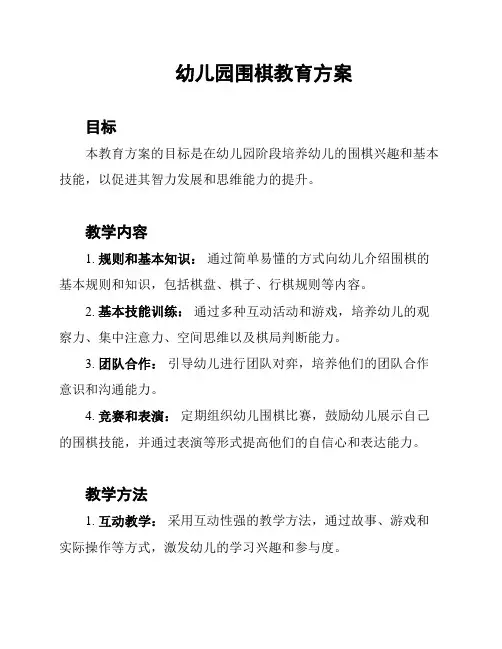 幼儿园围棋教育方案

目标

本教育方案的目标是在幼儿园阶段培养幼儿的围棋兴趣和基本技能，以促进其智力发展和思维能力的提升。

教学内容

1. 规则和基本知识： 通过简单易懂的方式向幼儿介绍围棋的基本规则和知识，包括棋盘、棋子、行棋规则等内容。

2. 基本技能训练： 通过多种互动活动和游戏，培养幼儿的观察力、集中注意力、空间思维以及棋局判断能力。

3. 团队合作： 引导幼儿进行团队对弈，培养他们的团队合作意识和沟通能力。

4. 竞赛和表演： 定期组织幼儿围棋比赛，鼓励幼儿展示自己的围棋技能，并通过表演等形式提高他们的自信心和表达能力。

教学方法

1. 互动教学： 采用互动性强的教学方法，通过故事、游戏和实际操作等方式，激发幼儿的学习兴趣和参与度。